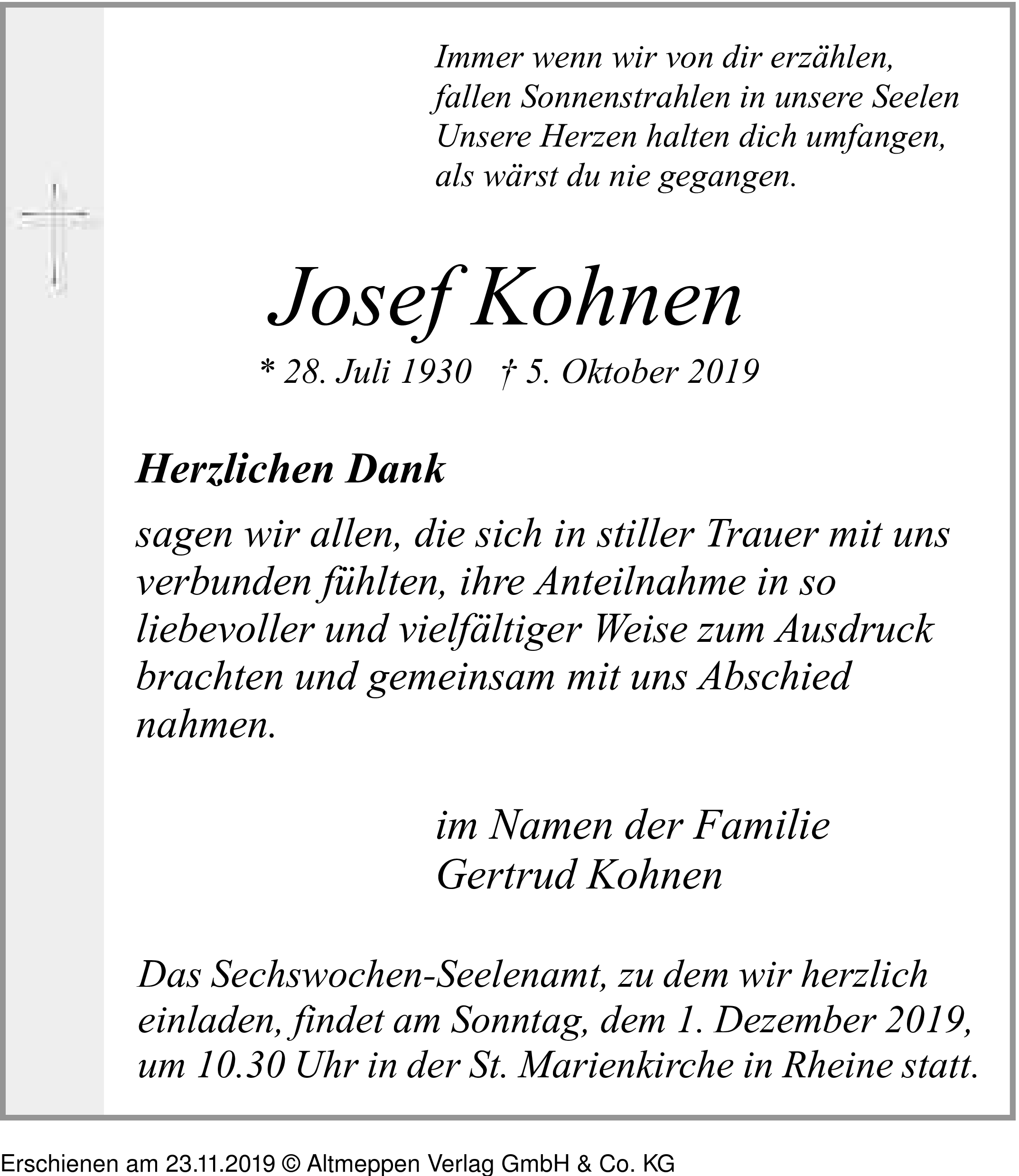 Immer wenn wir von dir erzählen,
fallen Sonnenstrahlen in unsere Seelen
Unsere Herzen halten dich umfangen,
als wärst du nie gegangen.

Josef Kohnen

* 28. Juli 1930 † 5. Oktober 2019

Herzlichen Dank

sagen wir allen, die sich in stiller Trauer mit uns verbunden fühlten, ihre Anteilnahme in so liebevoller und vielfältiger Weise zum Ausdruck brachten und gemeinsam mit uns Abschied nahmen.

im Namen der Familie
Gertrud Kohnen

Das Sechswochen-Seelenamt, zu dem wir herzlich einladen, findet am Sonntag, dem 1. Dezember 2019, um 10.30 Uhr in der St. Marienkirche in Rheine statt.

Erschienen am 23.11.2019 © Altmeppen Verlag GmbH & Co. KG